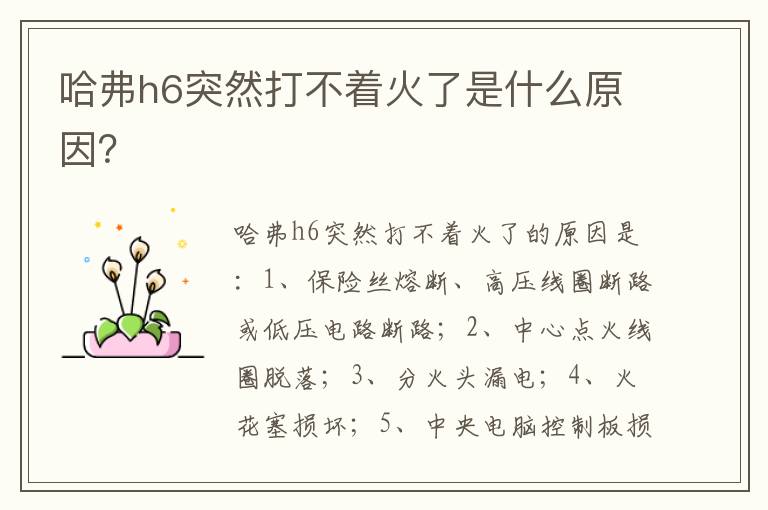 哈弗h6突然打不着火了是什么原因?

哈弗h6突然打不着火了的原因是：1、保险丝熔断、高压线圈断路或低压电路断路；2、中心点火线圈脱落；3、分火头漏电；4、火花塞损坏；5、中央电脑控制板损